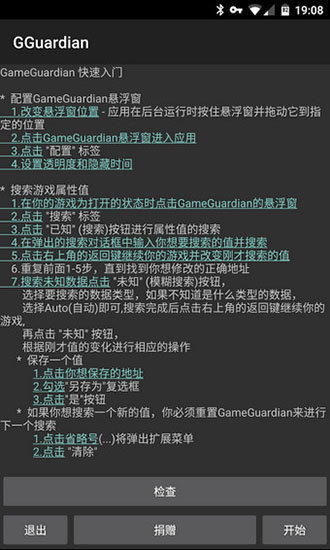 19:08

GGuardian

GameGuardian 快速入门

* 配置GameGuardian悬浮窗
1.改变悬浮窗位置 - 应用在后台运行时按住悬浮窗并拖动它到指定的位置
2.点击GameGuardian悬浮窗进入应用
3.点击 "配置" 标签
4.设置透明度和隐藏时间

* 搜索游戏属性值
1.在你的游戏为打开的状态时点击GameGuardian的悬浮窗
2.点击 "搜索" 标签
3.点击 "已知" (搜索)按钮进行属性值的搜索
4.在弹出的搜索对话框中输入你想要搜索的值并搜索
5.点击右上角的返回键继续你的游戏并改变刚才搜索的值
6.重复前面1-5步，直到找到你想修改的正确地址
7.搜索未知数据点击 "未知" (模糊搜索)按钮，
选择要搜索的数据类型，如果不知道是什么类型的数据，
选择Auto(自动)即可,搜索完成后点击右上角的返回键继续你的游戏,
再点击 "未知" 按钮，
根据刚才值的变化进行相应的操作
* 保存一个值
1.点击你想保存的地址
2.勾选"另存为"复选框
3.点击"是"按钮
* 如果你想搜索一个新的值，你必须重置GameGuardian来进行下一个搜索
1.点击省略号(...)将弹出扩展菜单
2.点击 "清除"

检查

退出

捐赠

开始